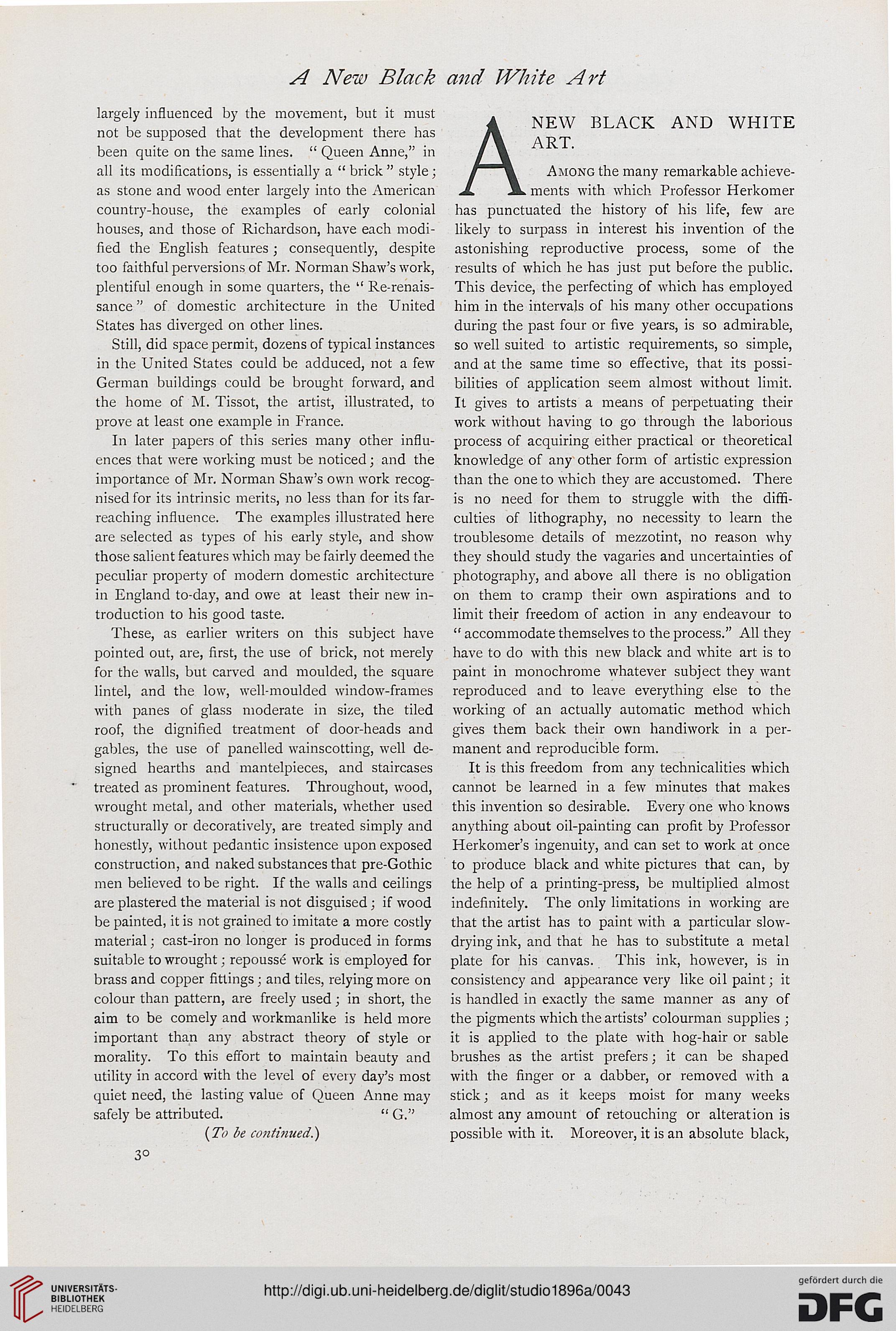 A New Black and White Art

largely influenced by the movement, but it must not be supposed that the development there has been quite on the same lines. "Queen Anne," in all its modifications, is essentially a "brick" style; as stone and wood enter largely into the American country-house, the examples of early colonial houses, and those of Richardson, have each modified the English features; consequently, despite too faithful perversions of Mr. Norman Shaw's work, plentiful enough in some quarters, the "Re-renaissance" of domestic architecture in the United States has diverged on other lines.

Still, did space permit, dozens of typical instances in the United States could be adduced, not a few German buildings could be brought forward, and the home of M. Tissot, the artist, illustrated, to prove at least one example in France.

In later papers of this series many other influences that were working must be noticed; and the importance of Mr. Norman Shaw's own work recognised for its intrinsic merits, no less than for its far-reaching influence. The examples illustrated here are selected as types of his early style, and show those salient features which may be fairly deemed the peculiar property of modern domestic architecture in England to-day, and owe at least their new introduction to his good taste.

These, as earlier writers on this subject have pointed out, are, first, the use of brick, not merely for the walls, but carved and moulded, the square lintel, and the low, well-moulded window-frames with panes of glass moderate in size, the tiled roof, the dignified treatment of door-heads and gables, the use of panelled wainscotting, well designed hearths and mantelpieces, and staircases treated as prominent features. Throughout, wood, wrought metal, and other materials, whether used structurally or decoratively, are treated simply and honestly, without pedantic insistence upon exposed construction, and naked substances that pre-Gothic men believed to be right. If the walls and ceilings are plastered the material is not disguised; if wood be painted, it is not grained to imitate a more costly material; cast-iron no longer is produced in forms suitable to wrought; repoussé work is employed for brass and copper fittings; and tiles, relying more on colour than pattern, are freely used; in short, the aim to be comely and workmanlike is held more important than any abstract theory of style or morality. To this effort to maintain beauty and utility in accord with the level of every day's most quiet need, the lasting value of Queen Anne may safely be attributed. "G."

(To be continued.)

30

A NEW BLACK AND WHITE ART.

Among the many remarkable achievements with which Professor Herkomer has punctuated the history of his life, few are likely to surpass in interest his invention of the astonishing reproductive process, some of the results of which he has just put before the public. This device, the perfecting of which has employed him in the intervals of his many other occupations during the past four or five years, is so admirable, so well suited to artistic requirements, so simple, and at the same time so effective, that its possibilities of application seem almost without limit. It gives to artists a means of perpetuating their work without having to go through the laborious process of acquiring either practical or theoretical knowledge of any other form of artistic expression than the one to which they are accustomed. There is no need for them to struggle with the difficulties of lithography, no necessity to learn the troublesome details of mezzotint, no reason why they should study the vagaries and uncertainties of photography, and above all there is no obligation on them to cramp their own aspirations and to limit their freedom of action in any endeavour to "accommodate themselves to the process." All they have to do with this new black and white art is to paint in monochrome whatever subject they want reproduced and to leave everything else to the working of an actually automatic method which gives them back their own handiwork in a permanent and reproducible form.

It is this freedom from any technicalities which cannot be learned in a few minutes that makes this invention so desirable. Every one who knows anything about oil-painting can profit by Professor Herkomer's ingenuity, and can set to work at once to produce black and white pictures that can, by the help of a printing-press, be multiplied almost indefinitely. The only limitations in working are that the artist has to paint with a particular slow-drying ink, and that he has to substitute a metal plate for his canvas. This ink, however, is in consistency and appearance very like oil paint; it is handled in exactly the same manner as any of the pigments which the artists' colourman supplies; it is applied to the plate with hog-hair or sable brushes as the artist prefers; it can be shaped with the finger or a dabber, or removed with a stick; and as it keeps moist for many weeks almost any amount of retouching or alteration is possible with it. Moreover, it is an absolute black,

UNIVERSITÄTS-BIBLIOTHEK HEIDELBERG
http://digi.ub.uni-heidelberg.de/diglit/studio1896a/0043
gefördert durch die DFG